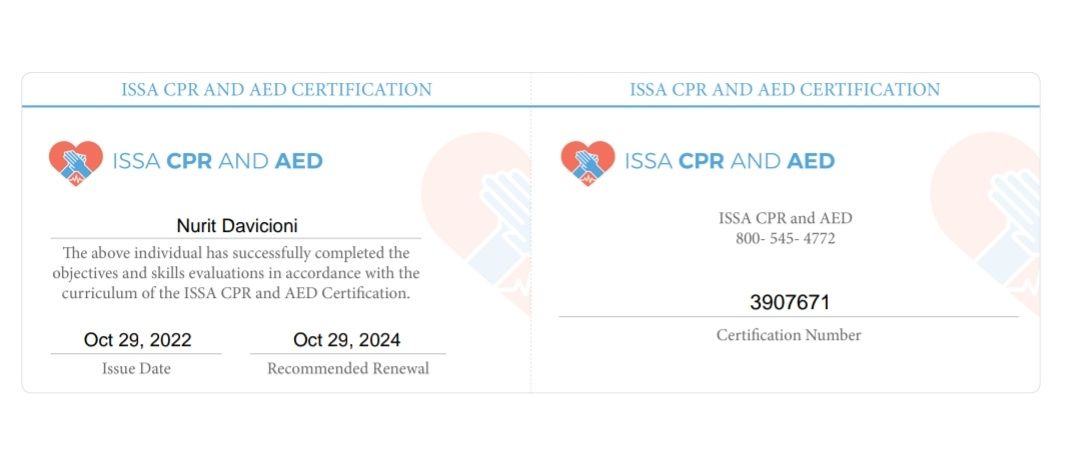 ISSA CPR AND AED CERTIFICATION

ISSA CPR AND AED

Nurit Davicioni

The above individual has successfully completed the objectives and skills evaluations in accordance with the curriculum of the ISSA CPR and AED Certification.

Oct 29, 2022
Issue Date

Oct 29, 2024
Recommended Renewal

ISSA CPR AND AED CERTIFICATION

ISSA CPR AND AED

ISSA CPR and AED
800- 545- 4772

3907671
Certification Number